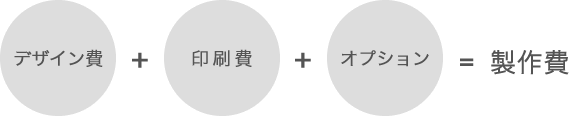 デザイン費 + 印刷費 + オプション = 製作費